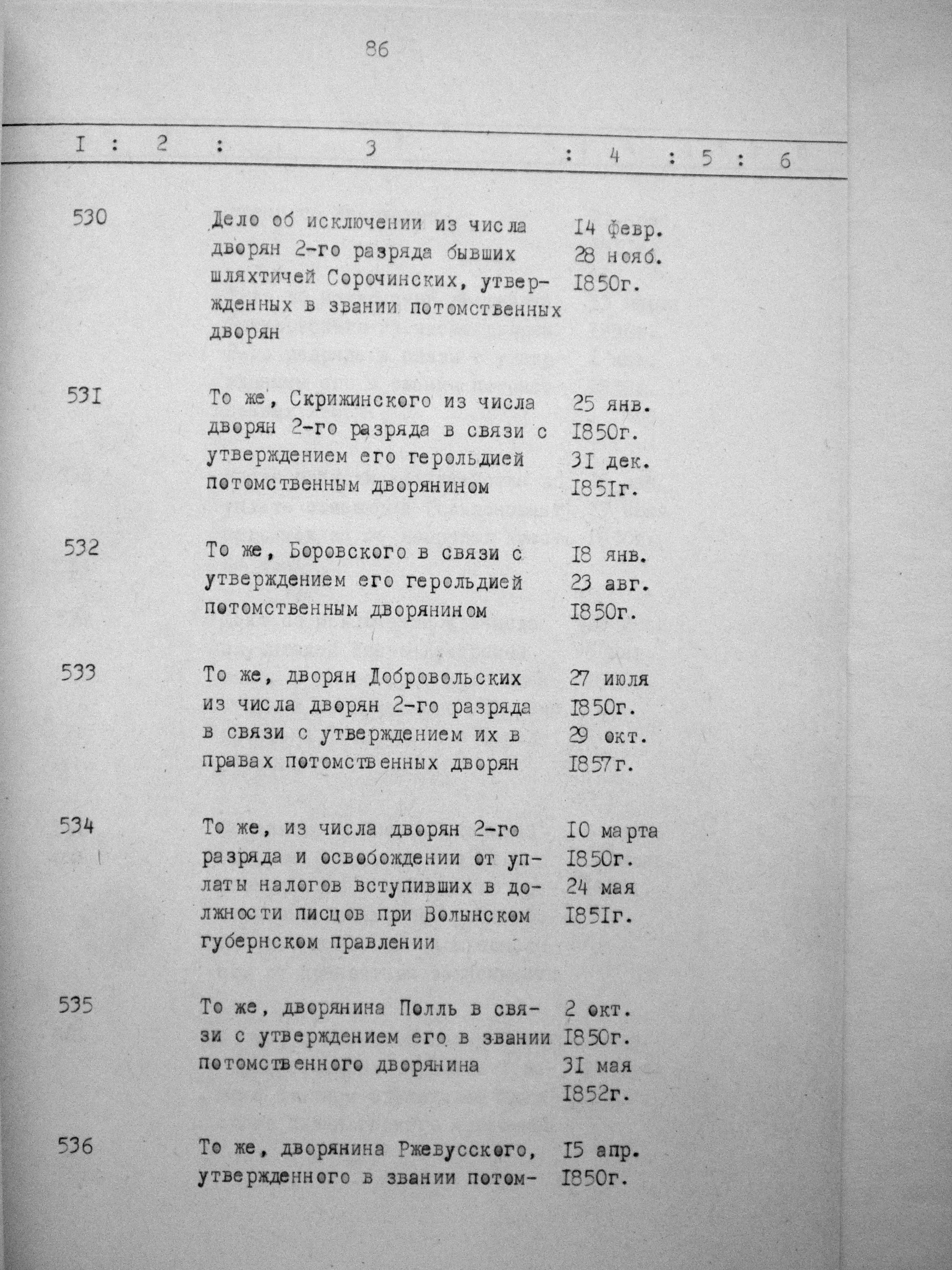 86

| I | 2 | 3 | 4 | 5 | 6 |
|---|---|---|---|---|---|
| 530 | | Дело об исключении из числа дворян 2-го разряда бывших шляхтичей Сорочинских, утвержденных в звании потомственных дворян | I4 февр. 28 нояб. I850г. | | |
| 53I | | То же, Скрижинского из числа дворян 2-го разряда в связи с утверждением его герольдией потомственным дворянином | 25 янв. I850г. 3I дек. I85Iг. | | |
| 532 | | То же, Боровского в связи с утверждением его герольдией потомственным дворянином | I8 янв. 23 авг. I850г. | | |
| 533 | | То же, дворян Добровольских из числа дворян 2-го разряда в связи с утверждением их в правах потомственных дворян | 27 июля I850г. 29 окт. I857г. | | |
| 534 | | То же, из числа дворян 2-го разряда и освобождении от уплаты налогов вступивших в должности писцов при Волынском губернском правлении | I0 марта I850г. 24 мая I85Iг. | | |
| 535 | | То же, дворянина Полль в связи с утверждением его в звании потомственного дворянина | 2 окт. I850г. 3I мая I852г. | | |
| 536 | | То же, дворянина Ржевусского, утвержденного в звании потом- | I5 апр. I850г. | | |